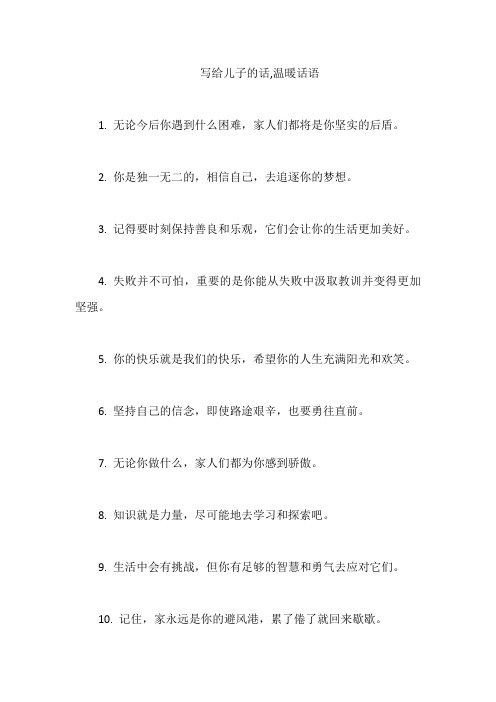 写给儿子的话,温暖话语

1. 无论今后你遇到什么困难，家人们都将是你坚实的后盾。

2. 你是独一无二的，相信自己，去追逐你的梦想。

3. 记得要时刻保持善良和乐观，它们会让你的生活更加美好。

4. 失败并不可怕，重要的是你能从失败中汲取教训并变得更加坚强。

5. 你的快乐就是我们的快乐，希望你的人生充满阳光和欢笑。

6. 坚持自己的信念，即使路途艰辛，也要勇往直前。

7. 无论你做什么，家人们都为你感到骄傲。

8. 知识就是力量，尽可能地去学习和探索吧。

9. 生活中会有挑战，但你有足够的智慧和勇气去应对它们。

10. 记住，家永远是你的避风港，累了倦了就回来歇歇。